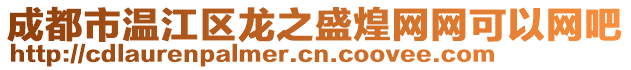 成都市温江区龙之盛煌网网可以网吧
http://cdlaurenpalmer.cn.coovee.com